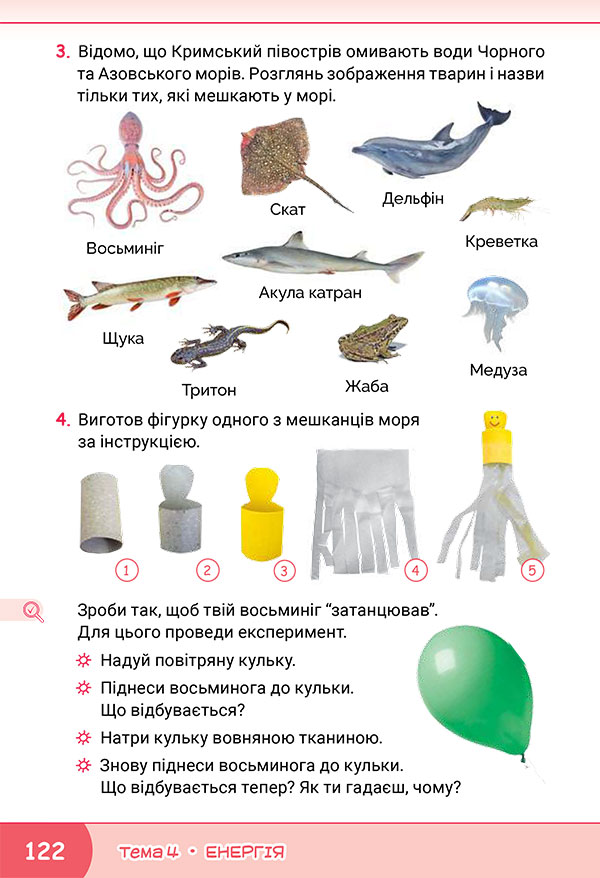 3. Відомо, що Кримський півострів омивають води Чорного та Азовського морів. Розглянь зображення тварин і назви тільки тих, які мешкають у морі.

Восьминіг

Скат

Дельфін

Креветка

Акула катран

Щука

Тритон

Жаба

Медуза

4. Виготов фігурку одного з мешканців моря за інструкцією.

1 2 3 4 5

Зроби так, щоб твій восьминіг “затанцював”. Для цього проведи експеримент.

Надуй повітряну кульку.

Піднеси восьминога до кульки. Що відбувається?

Натри кульку вовняною тканиною.

Знову піднеси восьминога до кульки. Що відбувається тепер? Як ти гадаєш, чому?

122 Тема 4 • ЕНЕРГІЯ